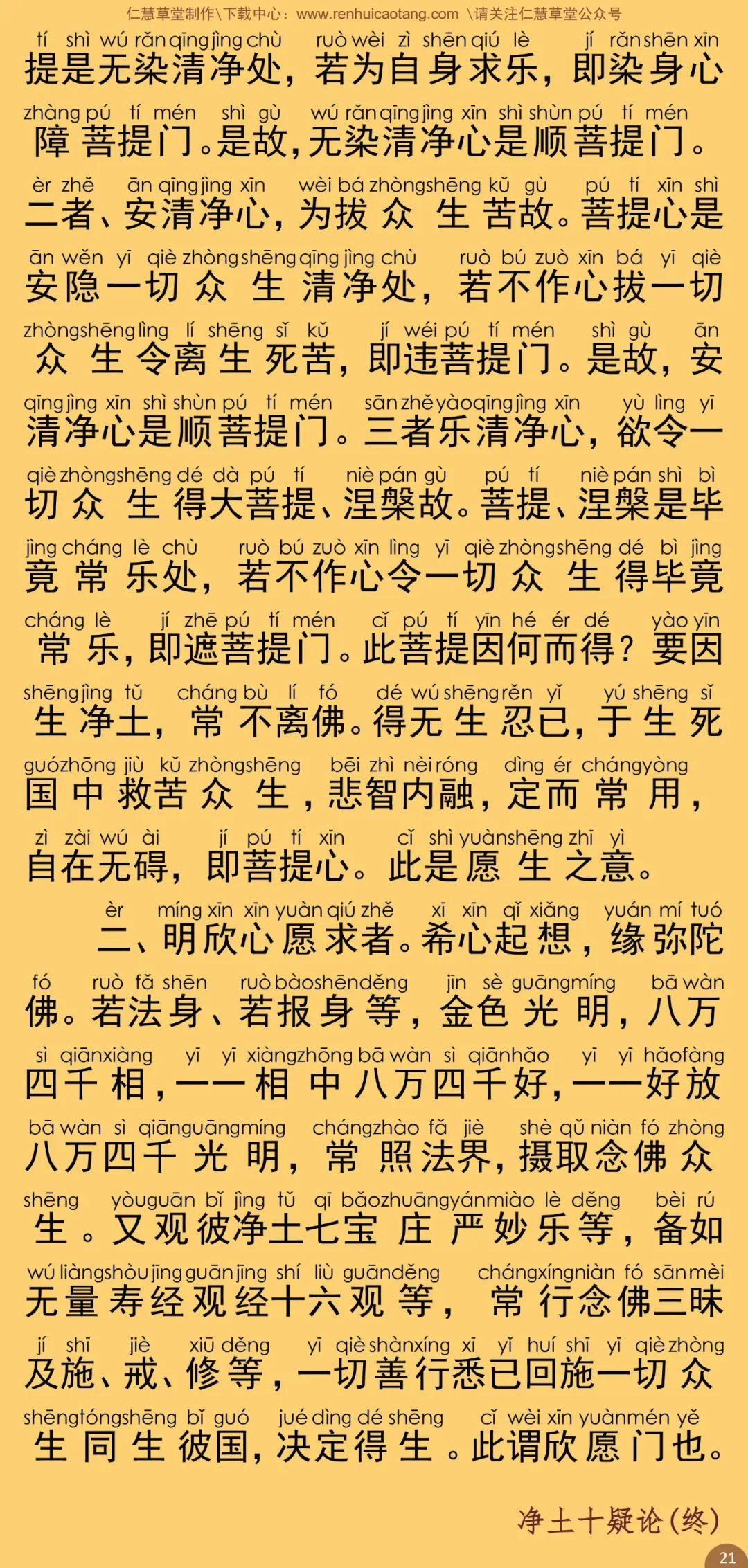 仁慧草堂制作\下载中心：www.renhuicaotang.com \请关注仁慧草堂公众号

tí shì wú rǎn qīng jìng chù ruò wèi zì shēn qiú lè jí rǎn shēn xīn
提是无染清净处，若为自身求乐，即染身心

zhàng pú tí mén shì gù wú rǎn qīng jìng xīn shì shùn pú tí mén
障菩提门。是故，无染清净心是顺菩提门。

èr zhě ān qīng jìng xīn wèi bá zhòng shēng kǔ gù pú tí xīn shì
二者、安清净心，为拔众生苦故。菩提心是

ān wěn yī qiè zhòng shēng qīng jìng chù ruò bú zuò xīn bá yī qiè
安隐一切众生清净处，若不作心拔一切

zhòng shēng lìng lí shēng sǐ kǔ jí wéi pú tí mén shì gù ān
众生令离生死苦，即违菩提门。是故，安

qīng jìng xīn shì shùn pú tí mén sān zhě yào qīng jìng xīn yù lìng yī
清净心是顺菩提门。三者乐清净心，欲令一

qiè zhòng shēng dé dà pú tí niè pán gù pú tí niè pán shì bì
切众生得大菩提、涅槃故。菩提、涅槃是毕

jìng cháng lè chù ruò bú zuò xīn lìng yī qiè zhòng shēng dé bì jìng
竟常乐处，若不作心令一切众生得毕竟

cháng lè jí zhē pú tí mén cǐ pú tí yīn hé ér dé yào yīn
常乐，即遮菩提门。此菩提因何而得？要因

shēng jìng tǔ cháng bù lí fó dé wú shēng rěn yǐ yú shēng sǐ
生净土，常不离佛。得无生忍已，于生死

guó zhōng jiù kǔ zhòng shēng bēi zhì nèi róng dìng ér cháng yòng
国中救苦众生，悲智内融，定而常用，

zì zài wú ài jí pú tí xīn cǐ shì yuàn shēng zhī yì
自在无碍，即菩提心。此是愿生之意。

èr míng xīn xīn yuàn qiú zhě xī xīn qǐ xiǎng yuán mí tuó
二、明欣心愿求者。希心起想，缘弥陀

fó ruò fǎ shēn ruò bào shēn děng jīn sè guāng míng bā wàn
佛。若法身、若报身等，金色光明，八万

sì qiān xiàng yī yī xiàng zhōng bā wàn sì qiān hǎo yī yī hǎo fàng
四千相，一一相中八万四千好，一一好放

bā wàn sì qiān guāng míng cháng zhào fǎ jiè shè qǔ niàn fó zhòng
八万四千光明，常照法界，摄取念佛众

shēng yòu guān bǐ jìng tǔ qī bǎo zhuāng yán miào lè děng bèi rú
生。又观彼净土七宝庄严妙乐等，备如

wú liàng shòu jīng guān jīng shí liù guān děng cháng xíng niàn fó sān mèi
无量寿经观经十六观等，常行念佛三昧

jí shī jiè xiū děng yī qiè shàn xíng xī yǐ huí shī yī qiè zhòng
及施、戒、修等，一切善行悉已回施一切众

shēng tóng shēng bǐ guó jué dìng dé shēng cǐ wèi xīn yuàn mén yě
生同生彼国，决定得生。此谓欣愿门也。

净土十疑论(终)

21